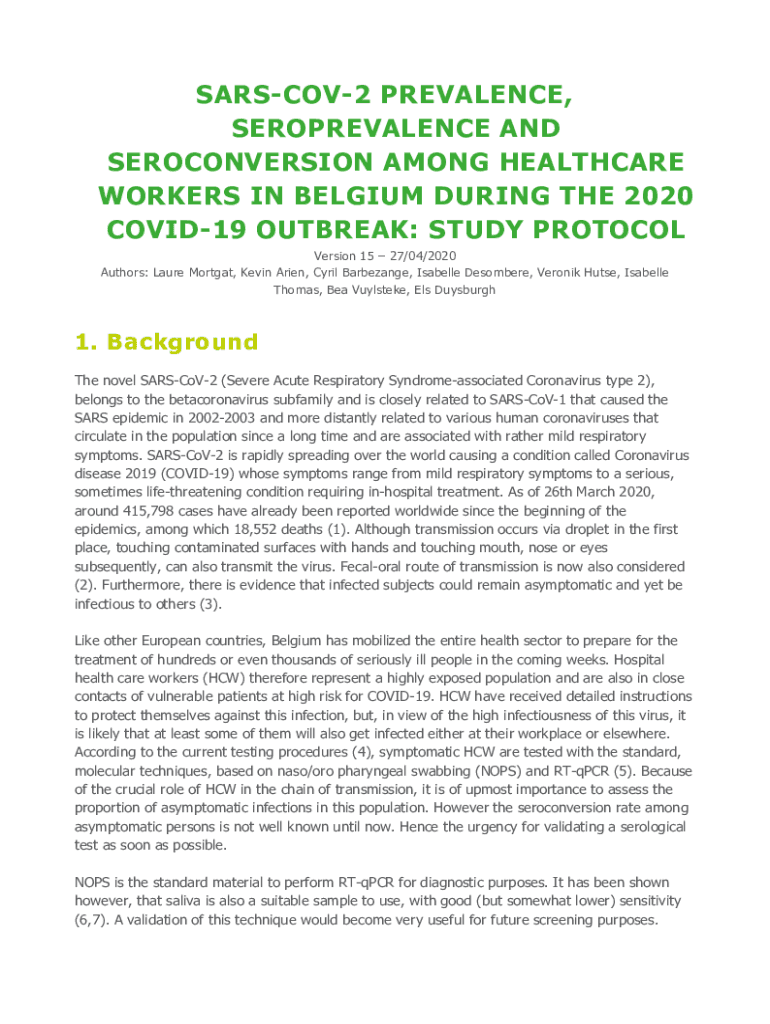 SARS-COV-2 PREVALENCE, SEROPREVALENCE AND SEROCONVERSION AMONG HEALTHCARE WORKERS IN BELGIUM DURING THE 2020 COVID-19 OUTBREAK: STUDY PROTOCOL

Version 15 – 27/04/2020

Authors: Laure Mortgat, Kevin Arien, Cyril Barbezange, Isabelle Desombere, Veronik Hutse, Isabelle Thomas, Bea Vuylsteke, Els Duysburgh

1. Background

The novel SARS-CoV-2 (Severe Acute Respiratory Syndrome-associated Coronavirus type 2), belongs to the betacoronavirus subfamily and is closely related to SARS-CoV-1 that caused the SARS epidemic in 2002-2003 and more distantly related to various human coronaviruses that circulate in the population since a long time and are associated with rather mild respiratory symptoms. SARS-CoV-2 is rapidly spreading over the world causing a condition called Coronavirus disease 2019 (COVID-19) whose symptoms range from mild respiratory symptoms to a serious, sometimes life-threatening condition requiring in-hospital treatment. As of 26th March 2020, around 415,798 cases have already been reported worldwide since the beginning of the epidemics, among which 18,552 deaths (1). Although transmission occurs via droplet in the first place, touching contaminated surfaces with hands and touching mouth, nose or eyes subsequently, can also transmit the virus. Fecal-oral route of transmission is now also considered (2). Furthermore, there is evidence that infected subjects could remain asymptomatic and yet be infectious to others (3).

Like other European countries, Belgium has mobilized the entire health sector to prepare for the treatment of hundreds or even thousands of seriously ill people in the coming weeks. Hospital health care workers (HCW) therefore represent a highly exposed population and are also in close contacts of vulnerable patients at high risk for COVID-19. HCW have received detailed instructions to protect themselves against this infection, but, in view of the high infectiousness of this virus, it is likely that at least some of them will also get infected either at their workplace or elsewhere. According to the current testing procedures (4), symptomatic HCW are tested with the standard, molecular techniques, based on naso/oro pharyngeal swabbing (NOPS) and RT-qPCR (5). Because of the crucial role of HCW in the chain of transmission, it is of upmost importance to assess the proportion of asymptomatic infections in this population. However the seroconversion rate among asymptomatic persons is not well known until now. Hence the urgency for validating a serological test as soon as possible.

NOPS is the standard material to perform RT-qPCR for diagnostic purposes. It has been shown however, that saliva is also a suitable sample to use, with good (but somewhat lower) sensitivity (6,7). A validation of this technique would become very useful for future screening purposes.